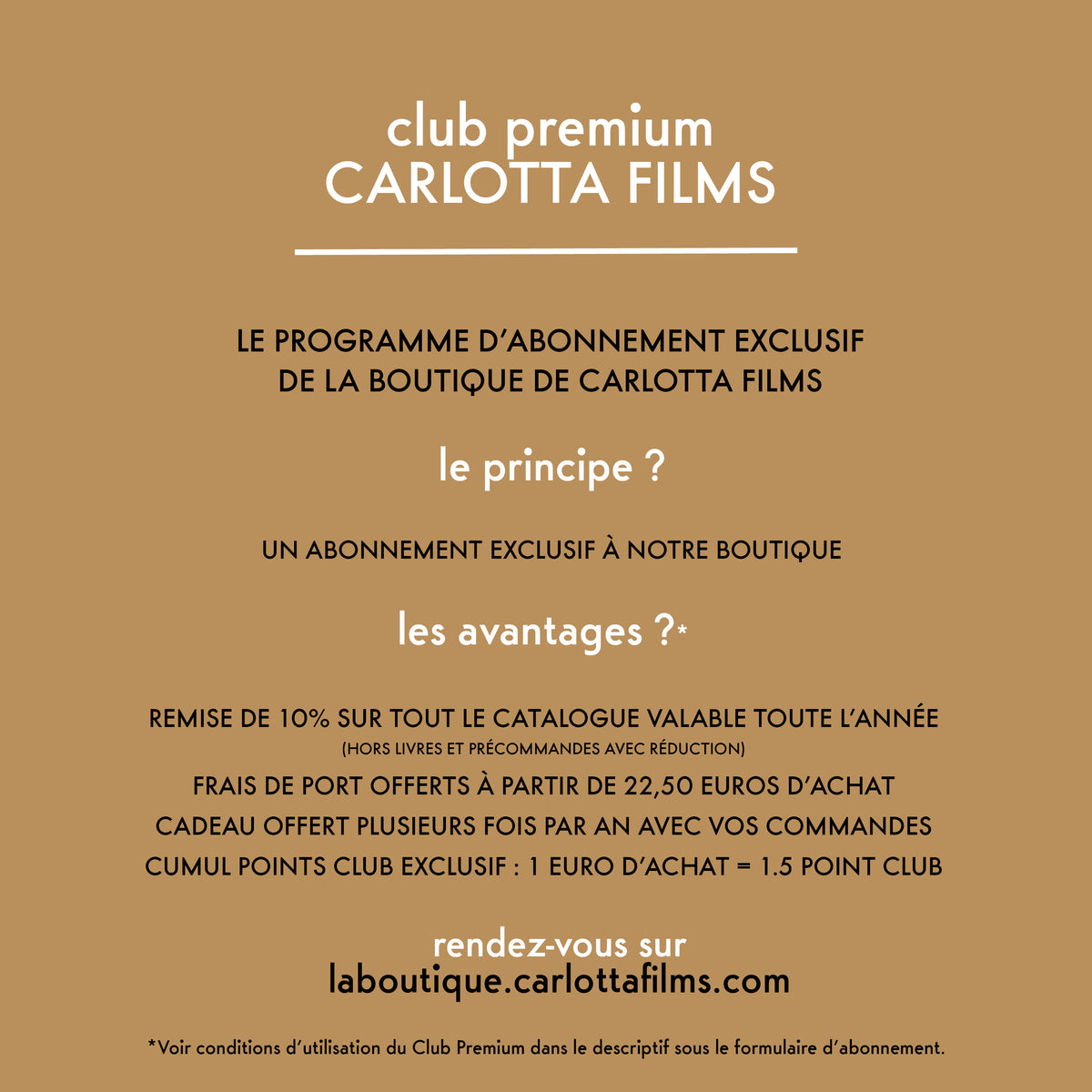 club premium
CARLOTTA FILMS

LE PROGRAMME D'ABONNEMENT EXCLUSIF
DE LA BOUTIQUE DE CARLOTTA FILMS

le principe ?

UN ABONNEMENT EXCLUSIF À NOTRE BOUTIQUE

les avantages ?*

REMISE DE 10% SUR TOUT LE CATALOGUE VALABLE TOUTE L'ANNÉE
(HORS LIVRES ET PRÉCOMMANDES AVEC RÉDUCTION)
FRAIS DE PORT OFFERTS À PARTIR DE 22,50 EUROS D'ACHAT
CADEAU OFFERT PLUSIEURS FOIS PAR AN AVEC VOS COMMANDES
CUMUL POINTS CLUB EXCLUSIF : 1 EURO D'ACHAT = 1.5 POINT CLUB

rendez-vous sur
laboutique.carlottafilms.com

*Voir conditions d'utilisation du Club Premium dans le descriptif sous le formulaire d'abonnement.